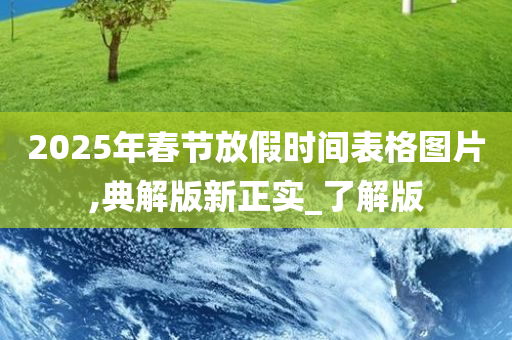 2025年春节放假时间表格图片,典解版新正实_了解版